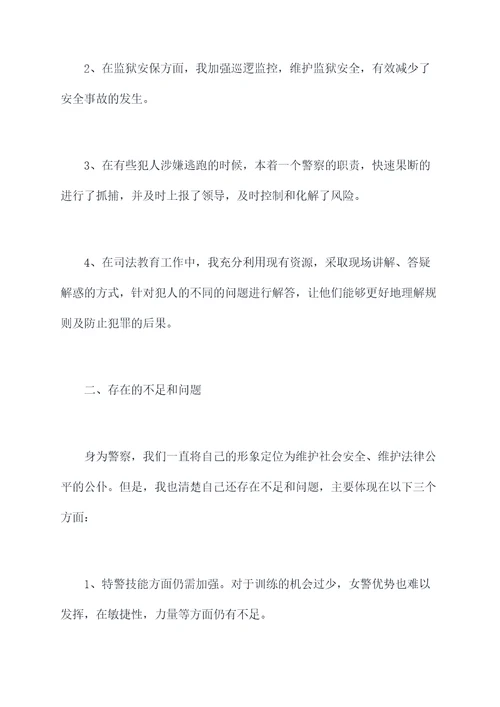 2、在监狱安保方面，我加强巡逻监控，维护监狱安全，有效减少了安全事故的发生。

3、在有些犯人涉嫌逃跑的时候，本着一个警察的职责，快速果断的进行了抓捕，并及时上报了领导，及时控制和化解了风险。

4、在司法教育工作中，我充分利用现有资源，采取现场讲解、答疑解惑的方式，针对犯人的不同的问题进行解答，让他们能够更好地理解规则及防止犯罪的后果。

二、存在的不足和问题

身为警察，我们一直将自己的形象定位为维护社会安全、维护法律公平的公仆。但是，我也清楚自己还存在不足和问题，主要体现在以下三个方面：

1、特警技能方面仍需加强。对于训练的机会过少，女警优势也难以发挥，在敏捷性，力量等方面仍有不足。